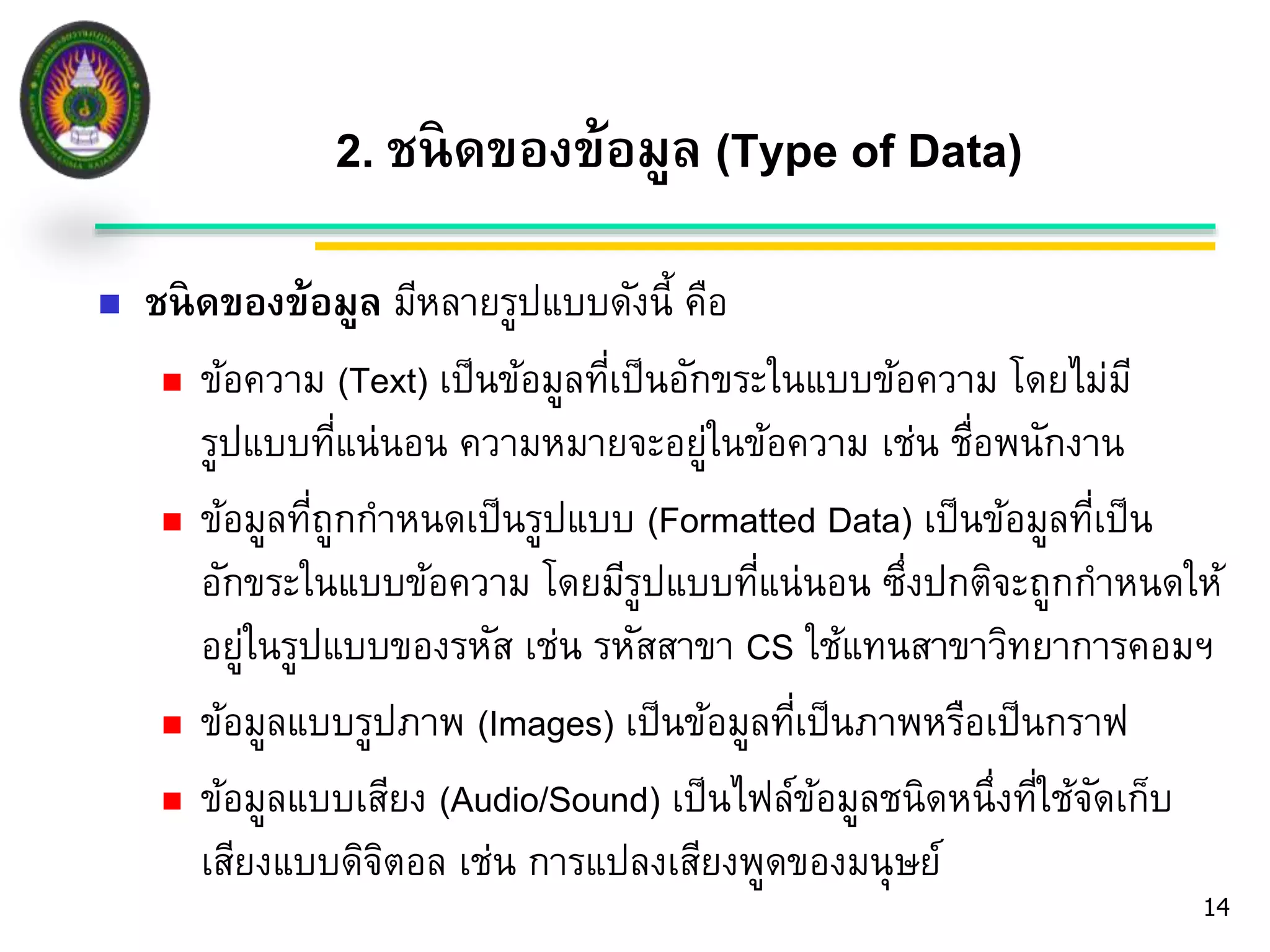 2. ชนิดของข้อมูล (Type of Data)

ชนิดของข้อมูล มีหลายรูปแบบดังนี้ คือ

ข้อความ (Text) เป็นข้อมูลที่เป็นอักขระในแบบข้อความ โดยไม่มีรูปแบบที่แน่นอน ความหมายจะอยู่ในข้อความ เช่น ชื่อพนักงาน

ข้อมูลที่ถูกกำหนดเป็นรูปแบบ (Formatted Data) เป็นข้อมูลที่เป็นอักขระในแบบข้อความ โดยมีรูปแบบที่แน่นอน ซึ่งปกติจะถูกกำหนดให้อยู่ในรูปแบบของรหัส เช่น รหัสสาขา CS ใช้แทนสาขาวิทยาการคอมฯ

ข้อมูลแบบรูปภาพ (Images) เป็นข้อมูลที่เป็นภาพหรือเป็นกราฟ

ข้อมูลแบบเสียง (Audio/Sound) เป็นไฟล์ข้อมูลชนิดหนึ่งที่ใช้จัดเก็บเสียงแบบดิจิตอล เช่น การแปลงเสียงพูดของมนุษย์

14